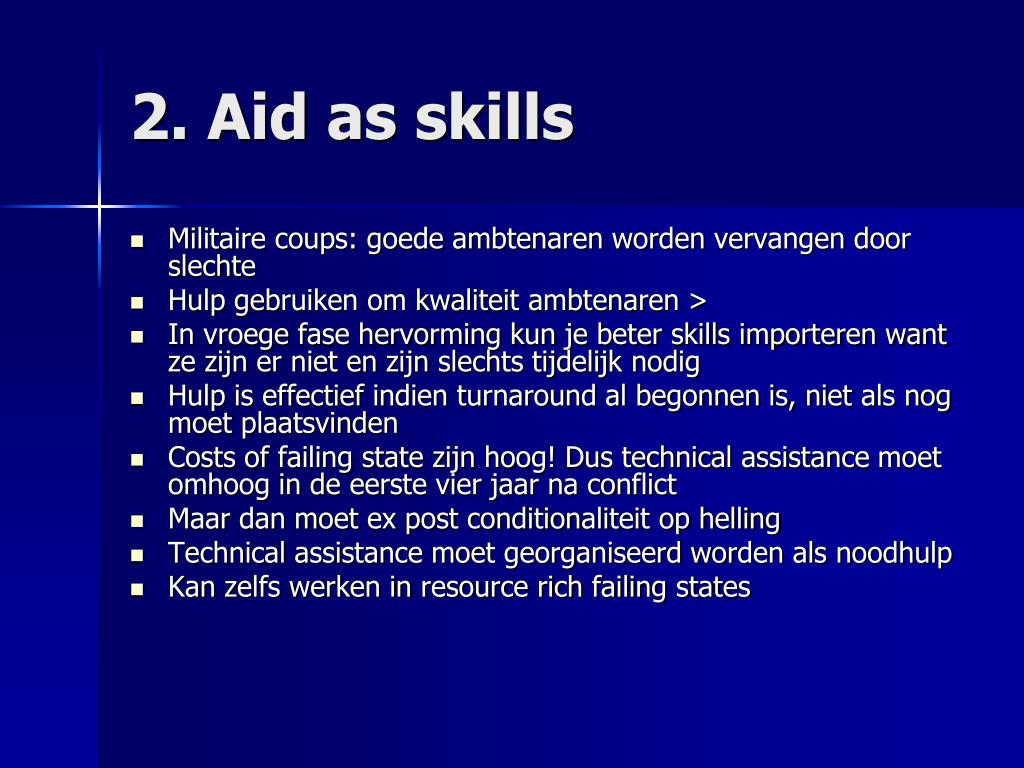 2. Aid as skills

- Militaire coups: goede ambtenaren worden vervangen door slechte
- Hulp gebruiken om kwaliteit ambtenaren >
- In vroege fase hervorming kun je beter skills importeren want ze zijn er niet en zijn slechts tijdelijk nodig
- Hulp is effectief indien turnaround al begonnen is, niet als nog moet plaatsvinden
- Costs of failing state zijn hoog! Dus technical assistance moet omhoog in de eerste vier jaar na conflict
- Maar dan moet ex post conditionaliteit op helling
- Technical assistance moet georganiseerd worden als noodhulp
- Kan zelfs werken in resource rich failing states